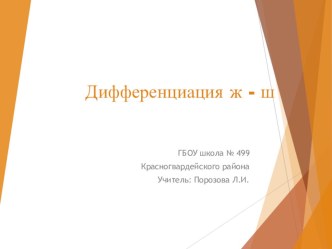 Дифференциация ж - ш

ГБОУ школа № 499
Красногвардейского района
Учитель: Порозова Л.И.